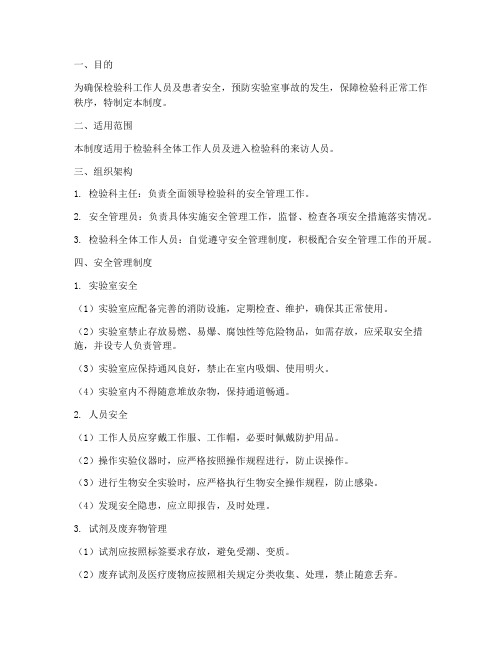 一、目的

为确保检验科工作人员及患者安全，预防实验室事故的发生，保障检验科正常工作秩序，特制定本制度。

二、适用范围

本制度适用于检验科全体工作人员及进入检验科的来访人员。

三、组织架构

1. 检验科主任：负责全面领导检验科的安全管理工作。

2. 安全管理员：负责具体实施安全管理工作，监督、检查各项安全措施落实情况。

3. 检验科全体工作人员：自觉遵守安全管理制度，积极配合安全管理工作的开展。

四、安全管理制度

1. 实验室安全

（1）实验室应配备完善的消防设施，定期检查、维护，确保其正常使用。

（2）实验室禁止存放易燃、易爆、腐蚀性等危险物品，如需存放，应采取安全措施，并设专人负责管理。

（3）实验室应保持通风良好，禁止在室内吸烟、使用明火。

（4）实验室内不得随意堆放杂物，保持通道畅通。

2. 人员安全

（1）工作人员应穿戴工作服、工作帽，必要时佩戴防护用品。

（2）操作实验仪器时，应严格按照操作规程进行，防止误操作。

（3）进行生物安全实验时，应严格执行生物安全操作规程，防止感染。

（4）发现安全隐患，应立即报告，及时处理。

3. 试剂及废弃物管理

（1）试剂应按照标签要求存放，避免受潮、变质。

（2）废弃试剂及医疗废物应按照相关规定分类收集、处理，禁止随意丢弃。